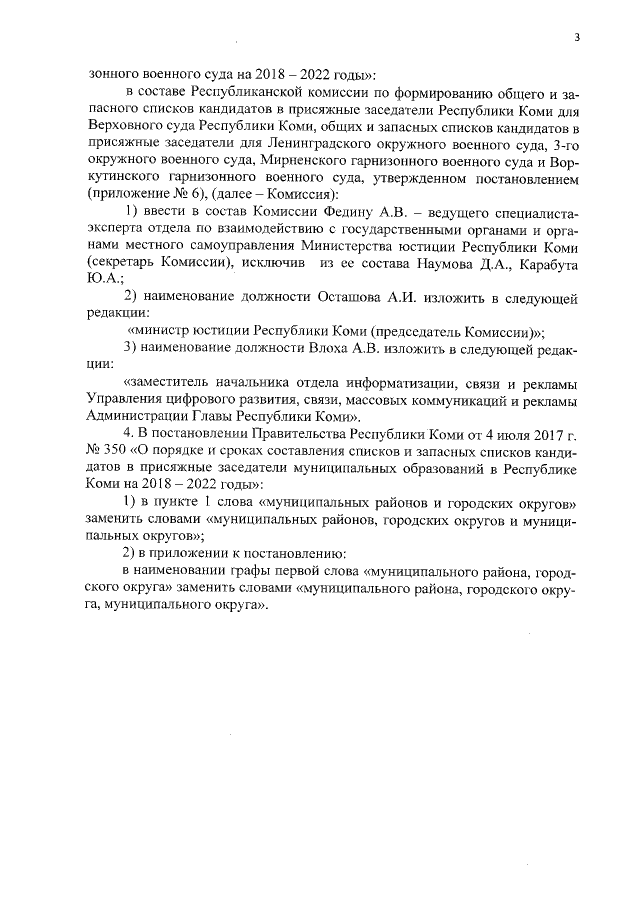 3

зонного военного суда на 2018 – 2022 годы»:

в составе Республиканской комиссии по формированию общего и запасного списков кандидатов в присяжные заседатели Республики Коми для Верховного суда Республики Коми, общих и запасных списков кандидатов в присяжные заседатели для Ленинградского окружного военного суда, 3-го окружного военного суда, Мирненского гарнизонного военного суда и Воркутинского гарнизонного военного суда, утвержденном постановлением (приложение № 6), (далее – Комиссия):

1) ввести в состав Комиссии Федину А.В. – ведущего специалиста-эксперта отдела по взаимодействию с государственными органами и органами местного самоуправления Министерства юстиции Республики Коми (секретарь Комиссии), исключив из ее состава Наумова Д.А., Карабута Ю.А.;

2) наименование должности Осташова А.И. изложить в следующей редакции:

«министр юстиции Республики Коми (председатель Комиссии)»;

3) наименование должности Влоха А.В. изложить в следующей редакции:

«заместитель начальника отдела информатизации, связи и рекламы Управления цифрового развития, связи, массовых коммуникаций и рекламы Администрации Главы Республики Коми».

4. В постановлении Правительства Республики Коми от 4 июля 2017 г. № 350 «О порядке и сроках составления списков и запасных списков кандидатов в присяжные заседатели муниципальных образований в Республике Коми на 2018 – 2022 годы»:

1) в пункте 1 слова «муниципальных районов и городских округов» заменить словами «муниципальных районов, городских округов и муниципальных округов»;

2) в приложении к постановлению:

в наименовании графы первой слова «муниципального района, городского округа» заменить словами «муниципального района, городского округа, муниципального округа».